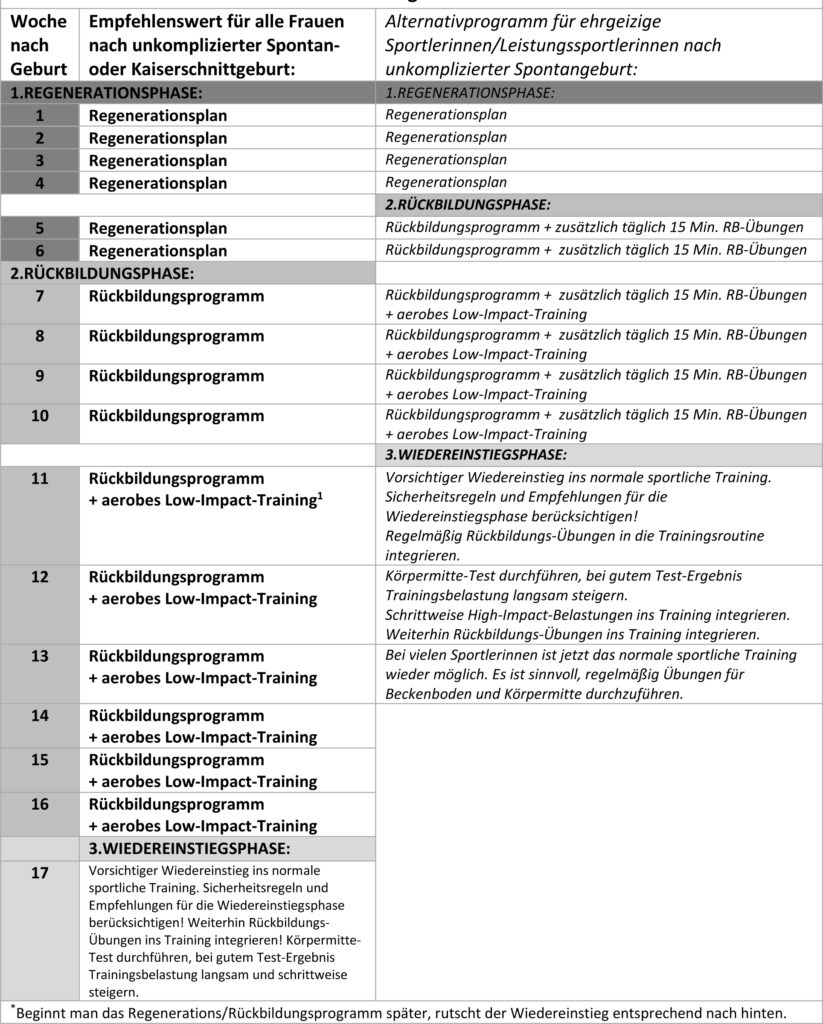 | Woche nach Geburt | Empfehlenswert für alle Frauen nach unkomplizierter Spontan- oder Kaiserschnittgeburt: | Alternativprogramm für ehrgeizige Sportlerinnen/Leistungssportlerinnen nach unkomplizierter Spontangeburt: |
|---|---|---|
| 1.REGENERATIONSPHASE: | | 1.REGENERATIONSPHASE: |
| 1 | Regenerationsplan | Regenerationsplan |
| 2 | Regenerationsplan | Regenerationsplan |
| 3 | Regenerationsplan | Regenerationsplan |
| 4 | Regenerationsplan | Regenerationsplan |
| | | 2.RÜCKBILDUNGSPHASE: |
| 5 | Regenerationsplan | Rückbildungsprogramm + zusätzlich täglich 15 Min. RB-Übungen |
| 6 | Regenerationsplan | Rückbildungsprogramm + zusätzlich täglich 15 Min. RB-Übungen |
| 2.RÜCKBILDUNGSPHASE: | | |
| 7 | Rückbildungsprogramm | Rückbildungsprogramm + zusätzlich täglich 15 Min. RB-Übungen + aerobes Low-Impact-Training |
| 8 | Rückbildungsprogramm | Rückbildungsprogramm + zusätzlich täglich 15 Min. RB-Übungen + aerobes Low-Impact-Training |
| 9 | Rückbildungsprogramm | Rückbildungsprogramm + zusätzlich täglich 15 Min. RB-Übungen + aerobes Low-Impact-Training |
| 10 | Rückbildungsprogramm | Rückbildungsprogramm + zusätzlich täglich 15 Min. RB-Übungen + aerobes Low-Impact-Training |
| | | 3.WIEDEREINSTIEGSPHASE: |
| 11 | Rückbildungsprogramm + aerobes Low-Impact-Training$^1$ | Vorsichtiger Wiedereinstieg ins normale sportliche Training. Sicherheitsregeln und Empfehlungen für die Wiedereinstiegsphase berücksichtigen! Regelmäßig Rückbildungs-Übungen in die Trainingsroutine integrieren. |
| 12 | Rückbildungsprogramm + aerobes Low-Impact-Training | Körpermitte-Test durchführen, bei gutem Test-Ergebnis Trainingsbelastung langsam steigern. Schrittweise High-Impact-Belastungen ins Training integrieren. Weiterhin Rückbildungs-Übungen ins Training integrieren. |
| 13 | Rückbildungsprogramm + aerobes Low-Impact-Training | Bei vielen Sportlerinnen ist jetzt das normale sportliche Training wieder möglich. Es ist sinnvoll, regelmäßig Übungen für Beckenboden und Körpermitte durchzuführen. |
| 14 | Rückbildungsprogramm + aerobes Low-Impact-Training | |
| 15 | Rückbildungsprogramm + aerobes Low-Impact-Training | |
| 16 | Rückbildungsprogramm + aerobes Low-Impact-Training | |
| | 3.WIEDEREINSTIEGSPHASE: | |
| 17 | Vorsichtiger Wiedereinstieg ins normale sportliche Training. Sicherheitsregeln und Empfehlungen für die Wiedereinstiegsphase berücksichtigen! Weiterhin Rückbildungs-Übungen ins Training integrieren! Körpermitte-Test durchführen, bei gutem Test-Ergebnis Trainingsbelastung langsam und schrittweise steigern. | |

*Beginnt man das Regenerations/Rückbildungsprogramm später, rutscht der Wiedereinstieg entsprechend nach hinten.